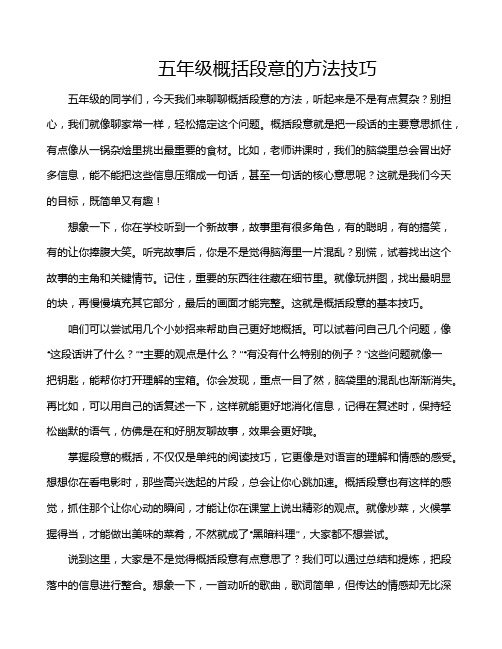 五年级概括段意的方法技巧

五年级的同学们，今天我们来聊聊概括段意的方法，听起来是不是有点复杂？别担心，我们就像聊家常一样，轻松搞定这个问题。概括段意就是把一段话的主要意思抓住，有点像从一锅杂烩里挑出最重要的食材。比如，老师讲课时，我们的脑袋里总会冒出好多信息，能不能把这些信息压缩成一句话，甚至一句话的核心意思呢？这就是我们今天的目标，既简单又有趣！

想象一下，你在学校听到一个新故事，故事里有很多角色，有的聪明，有的搞笑，有的让你捧腹大笑。听完故事后，你是不是觉得脑海里一片混乱？别慌，试着找出这个故事的主角和关键情节。记住，重要的东西往往藏在细节里。就像玩拼图，找出最明显的块，再慢慢填充其它部分，最后的画面才能完整。这就是概括段意的基本技巧。

咱们可以尝试用几个小妙招来帮助自己更好地概括。可以试着问自己几个问题，像“这段话讲了什么？”“主要的观点是什么？”“有没有什么特别的例子？”这些问题就像一把钥匙，能帮你打开理解的宝箱。你会发现，重点一目了然，脑袋里的混乱也渐渐消失。再比如，可以用自己的话复述一下，这样就能更好地消化信息，记得在复述时，保持轻松幽默的语气，仿佛是在和好朋友聊故事，效果会更好哦。

掌握段意的概括，不仅仅是单纯的阅读技巧，它更像是对语言的理解和情感的感受。想想你在看电影时，那些高兴迭起的片段，总会让你心跳加速。概括段意也有这样的感觉，抓住那个让你心动的瞬间，才能让你在课堂上说出精彩的观点。就像炒菜，火候掌握得当，才能做出美味的菜肴，不然就成了“黑暗料理”，大家都不想尝试。

说到这里，大家是不是觉得概括段意有点意思了？我们可以通过总结和提炼，把段落中的信息进行整合。想象一下，一首动听的歌曲，歌词简单，但传达的情感却无比深